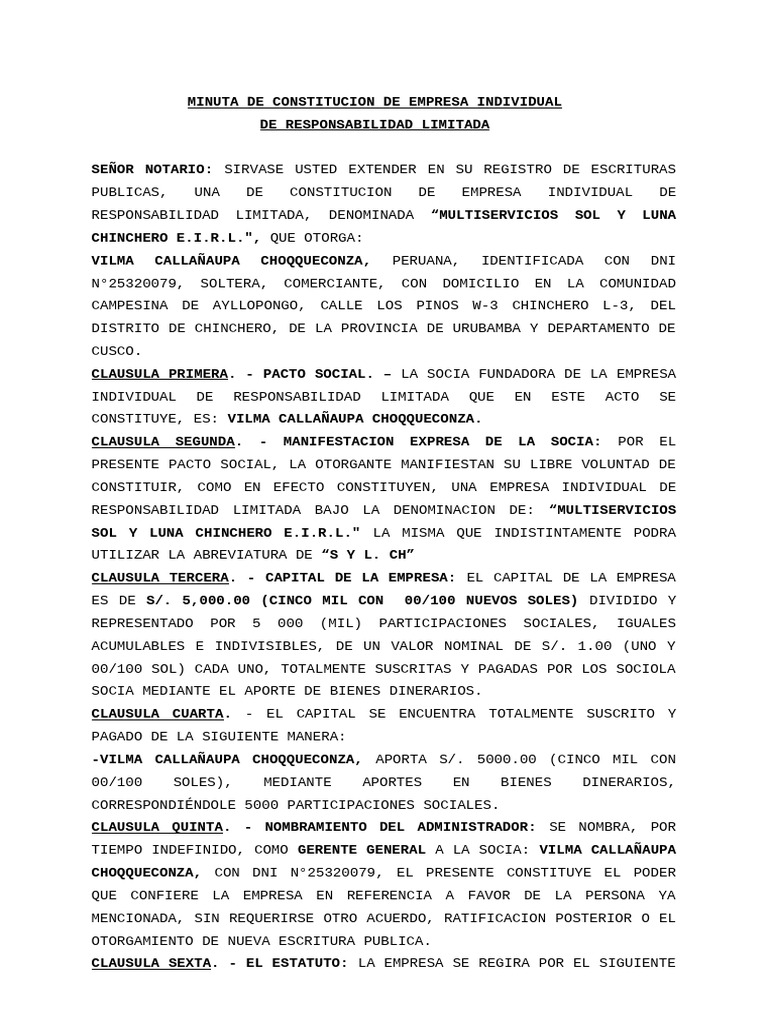 MINUTA DE CONSTITUCION DE EMPRESA INDIVIDUAL
DE RESPONSABILIDAD LIMITADA

SEÑOR NOTARIO: SIRVASE USTED EXTENDER EN SU REGISTRO DE ESCRITURAS PUBLICAS, UNA DE CONSTITUCION DE EMPRESA INDIVIDUAL DE RESPONSABILIDAD LIMITADA, DENOMINADA "MULTISERVICIOS SOL Y LUNA CHINCHERO E.I.R.L.", QUE OTORGA:
VILMA CALLAÑAUPA CHOQQUECONZA, PERUANA, IDENTIFICADA CON DNI N°25320079, SOLTERA, COMERCIANTE, CON DOMICILIO EN LA COMUNIDAD CAMPESINA DE AYLLOPONGO, CALLE LOS PINOS W-3 CHINCHERO L-3, DEL DISTRITO DE CHINCHERO, DE LA PROVINCIA DE URUBAMBA Y DEPARTAMENTO DE CUSCO.
CLAUSULA PRIMERA. - PACTO SOCIAL. – LA SOCIA FUNDADORA DE LA EMPRESA INDIVIDUAL DE RESPONSABILIDAD LIMITADA QUE EN ESTE ACTO SE CONSTITUYE, ES: VILMA CALLAÑAUPA CHOQQUECONZA.
CLAUSULA SEGUNDA. - MANIFESTACION EXPRESA DE LA SOCIA: POR EL PRESENTE PACTO SOCIAL, LA OTORGANTE MANIFIESTAN SU LIBRE VOLUNTAD DE CONSTITUIR, COMO EN EFECTO CONSTITUYEN, UNA EMPRESA INDIVIDUAL DE RESPONSABILIDAD LIMITADA BAJO LA DENOMINACION DE: "MULTISERVICIOS SOL Y LUNA CHINCHERO E.I.R.L." LA MISMA QUE INDISTINTAMENTE PODRA UTILIZAR LA ABREVIATURA DE "S Y L. CH"
CLAUSULA TERCERA. - CAPITAL DE LA EMPRESA: EL CAPITAL DE LA EMPRESA ES DE S/. 5,000.00 (CINCO MIL CON 00/100 NUEVOS SOLES) DIVIDIDO Y REPRESENTADO POR 5 000 (MIL) PARTICIPACIONES SOCIALES, IGUALES ACUMULABLES E INDIVISIBLES, DE UN VALOR NOMINAL DE S/. 1.00 (UNO Y 00/100 SOL) CADA UNO, TOTALMENTE SUSCRITAS Y PAGADAS POR LOS SOCIOLA SOCIA MEDIANTE EL APORTE DE BIENES DINERARIOS.
CLAUSULA CUARTA. - EL CAPITAL SE ENCUENTRA TOTALMENTE SUSCRITO Y PAGADO DE LA SIGUIENTE MANERA:
-VILMA CALLAÑAUPA CHOQQUECONZA, APORTA S/. 5000.00 (CINCO MIL CON 00/100 SOLES), MEDIANTE APORTES EN BIENES DINERARIOS, CORRESPONDIÉNDOLE 5000 PARTICIPACIONES SOCIALES.
CLAUSULA QUINTA. - NOMBRAMIENTO DEL ADMINISTRADOR: SE NOMBRA, POR TIEMPO INDEFINIDO, COMO GERENTE GENERAL A LA SOCIA: VILMA CALLAÑAUPA CHOQQUECONZA, CON DNI N°25320079, EL PRESENTE CONSTITUYE EL PODER QUE CONFIERE LA EMPRESA EN REFERENCIA A FAVOR DE LA PERSONA YA MENCIONADA, SIN REQUERIRSE OTRO ACUERDO, RATIFICACION POSTERIOR O EL OTORGAMIENTO DE NUEVA ESCRITURA PUBLICA.
CLAUSULA SEXTA. - EL ESTATUTO: LA EMPRESA SE REGIRA POR EL SIGUIENTE